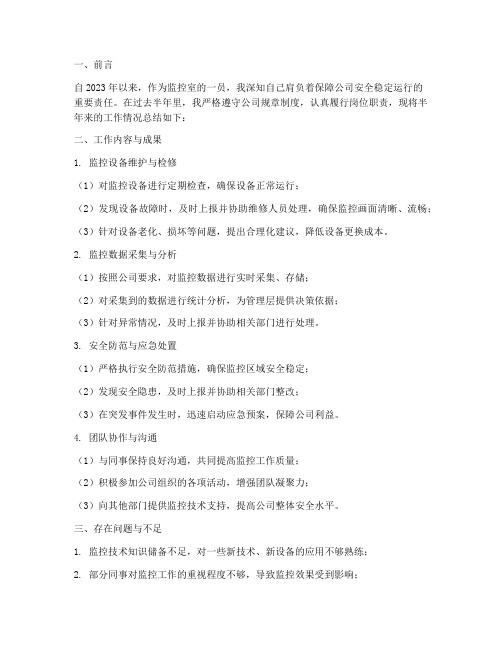 一、前言

自2023年以来，作为监控室的一员，我深知自己肩负着保障公司安全稳定运行的重要责任。在过去半年里，我严格遵守公司规章制度，认真履行岗位职责，现将半年来的工作情况总结如下：

二、工作内容与成果

1. 监控设备维护与检修

（1）对监控设备进行定期检查，确保设备正常运行；

（2）发现设备故障时，及时上报并协助维修人员处理，确保监控画面清晰、流畅；

（3）针对设备老化、损坏等问题，提出合理化建议，降低设备更换成本。

2. 监控数据采集与分析

（1）按照公司要求，对监控数据进行实时采集、存储；

（2）对采集到的数据进行统计分析，为管理层提供决策依据；

（3）针对异常情况，及时上报并协助相关部门进行处理。

3. 安全防范与应急处置

（1）严格执行安全防范措施，确保监控区域安全稳定；

（2）发现安全隐患，及时上报并协助相关部门整改；

（3）在突发事件发生时，迅速启动应急预案，保障公司利益。

4. 团队协作与沟通

（1）与同事保持良好沟通，共同提高监控工作质量；

（2）积极参加公司组织的各项活动，增强团队凝聚力；

（3）向其他部门提供监控技术支持，提高公司整体安全水平。

三、存在问题与不足

1. 监控技术知识储备不足，对一些新技术、新设备的应用不够熟练；

2. 部分同事对监控工作的重视程度不够，导致监控效果受到影响；